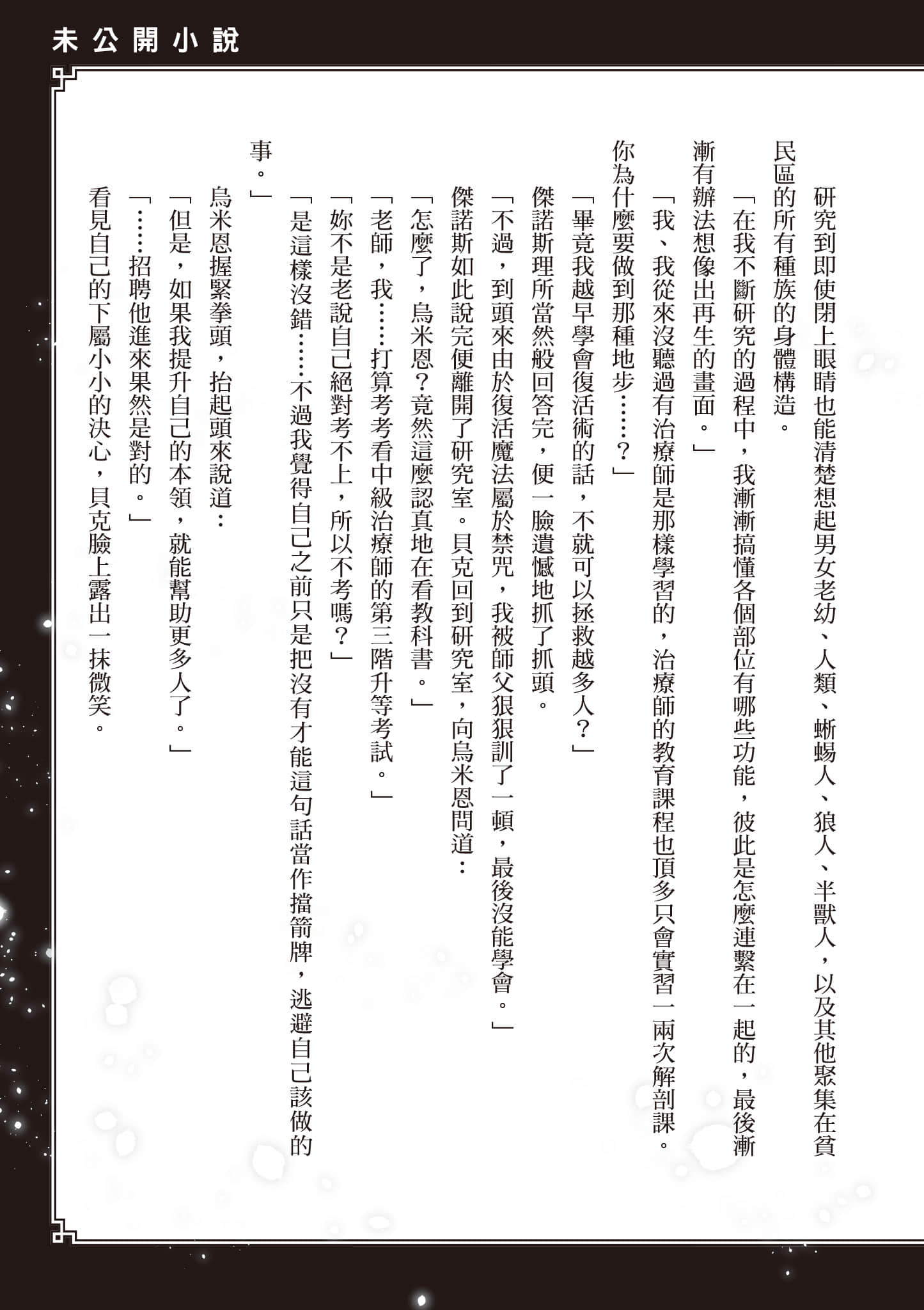 未公開小說

研究到即使閉上眼睛也能清楚想起男女老幼、人類、蜥蜴人、狼人、半獸人，以及其他聚集在貧民區的所有種族的身體構造。

「在我不斷研究的過程中，我漸漸搞懂各個部位有哪些功能，彼此是怎麼連繫在一起的，最後漸漸有辦法想像出再生的畫面。」

「我、我從來沒聽過有治療師是那樣學習的，治療師的教育課程也頂多只會實習一兩次解剖課。你為什麼要做到那種地步……？」

「畢竟我越早學會復活術的話，不就可以拯救越多人？」

傑諾斯理所當然般回答完，便一臉遺憾地抓了抓頭。

「不過，到頭來由於復活魔法屬於禁咒，我被師父狠狠訓了一頓，最後沒能學會。」

傑諾斯如此說完便離開了研究室。貝克回到研究室，向烏米恩問道：

「怎麼了，烏米恩？竟然這麼認真地在看教科書。」

「老師，我……打算考考看中級治療師的第三階升等考試。」

「妳不是老說自己絕對考不上，所以不考嗎？」

「是這樣沒錯……不過我覺得自己之前只是把沒有才能這句話當作擋箭牌，逃避自己該做的事。」

烏米恩握緊拳頭，抬起頭來說道：

「但是，如果我提升自己的本領，就能幫助更多人了。」

「……招聘他進來果然是對的。」

看見自己的下屬小小的決心，貝克臉上露出一抹微笑。